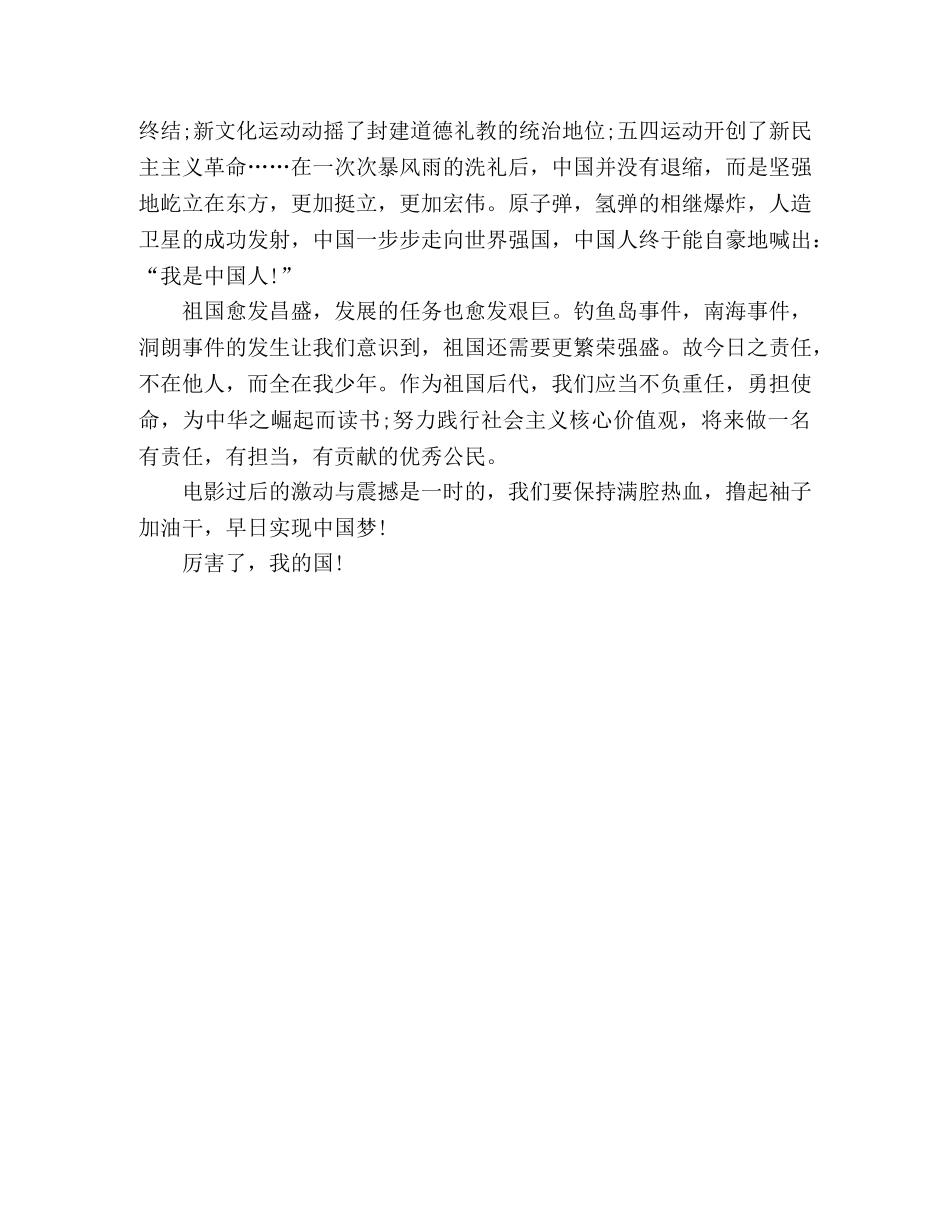 终结;新文化运动动摇了封建道德礼教的统治地位;五四运动开创了新民主主义革命……在一次次暴风雨的洗礼后，中国并没有退缩，而是坚强地屹立在东方，更加挺立，更加宏伟。原子弹，氢弹的相继爆炸，人造卫星的成功发射，中国一步步走向世界强国，中国人终于能自豪地喊出：“我是中国人!”

祖国愈发昌盛，发展的任务也愈发艰巨。钓鱼岛事件，南海事件，洞朗事件的发生让我们意识到，祖国还需要更繁荣强盛。故今日之责任，不在他人，而全在我少年。作为祖国后代，我们应当不负重任，勇担使命，为中华之崛起而读书;努力践行社会主义核心价值观，将来做一名有责任，有担当，有贡献的优秀公民。

电影过后的激动与震撼是一时的，我们要保持满腔热血，撸起袖子加油干，早日实现中国梦!

厉害了，我的国!